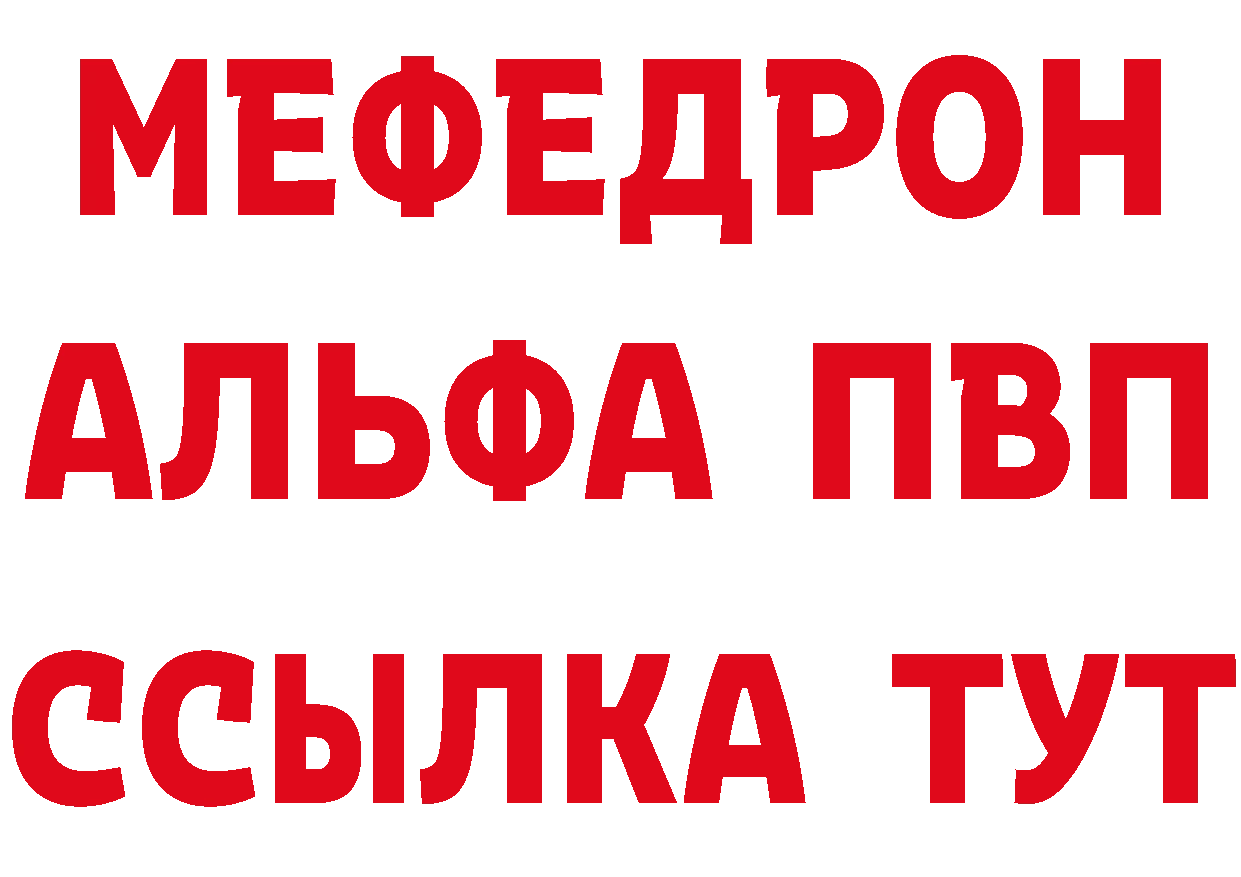 МЕФЕДРОН
АЛЬФА ПВП
ССЫЛКА ТУТ